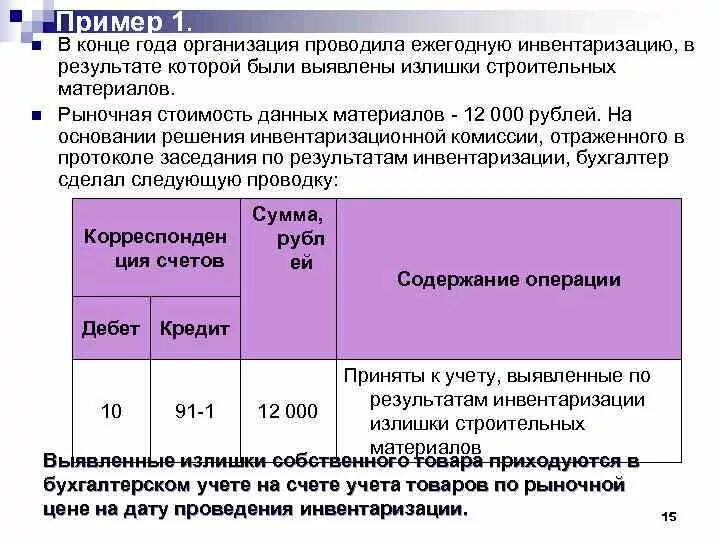 Пример 1.

• В конце года организация проводила ежегодную инвентаризацию, в результате которой были выявлены излишки строительных материалов.

• Рыночная стоимость данных материалов - 12 000 рублей. На основании решения инвентаризационной комиссии, отраженного в протоколе заседания по результатам инвентаризации, бухгалтер сделал следующую проводку:

| Корреспонденция счетов | | Сумма, рублей | Содержание операции |
|---|---|---|---|
| Дебет | Кредит | | |
| 10 | 91-1 | 12 000 | Приняты к учету, выявленные по результатам инвентаризации излишки строительных материалов |

Выявленные излишки собственного товара приходуются в бухгалтерском учете на счете учета товаров по рыночной цене на дату проведения инвентаризации.

15